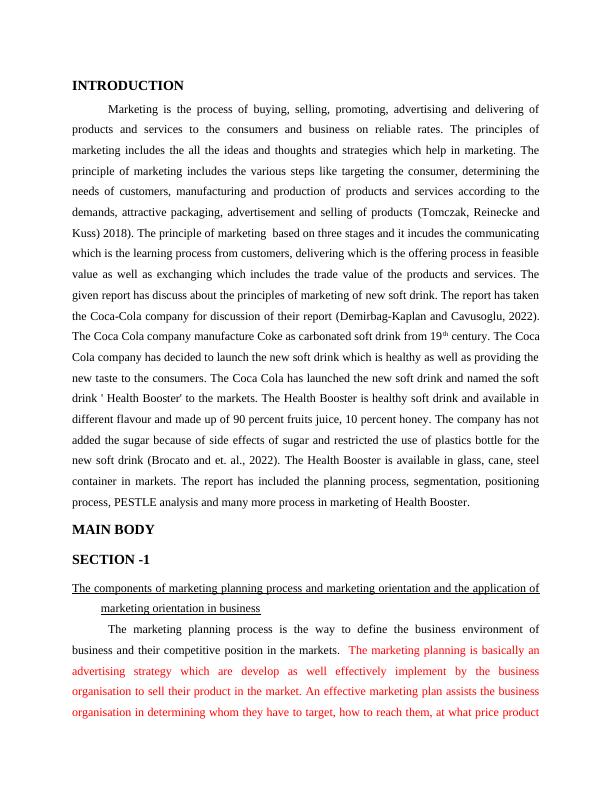 INTRODUCTION

Marketing is the process of buying, selling, promoting, advertising and delivering of products and services to the consumers and business on reliable rates. The principles of marketing includes the all the ideas and thoughts and strategies which help in marketing. The principle of marketing includes the various steps like targeting the consumer, determining the needs of customers, manufacturing and production of products and services according to the demands, attractive packaging, advertisement and selling of products (Tomczak, Reinecke and Kuss) 2018). The principle of marketing based on three stages and it incudes the communicating which is the learning process from customers, delivering which is the offering process in feasible value as well as exchanging which includes the trade value of the products and services. The given report has discuss about the principles of marketing of new soft drink. The report has taken the Coca-Cola company for discussion of their report (Demirbag-Kaplan and Cavusoglu, 2022). The Coca Cola company manufacture Coke as carbonated soft drink from 19$^{th}$ century. The Coca Cola company has decided to launch the new soft drink which is healthy as well as providing the new taste to the consumers. The Coca Cola has launched the new soft drink and named the soft drink ' Health Booster' to the markets. The Health Booster is healthy soft drink and available in different flavour and made up of 90 percent fruits juice, 10 percent honey. The company has not added the sugar because of side effects of sugar and restricted the use of plastics bottle for the new soft drink (Brocato and et. al., 2022). The Health Booster is available in glass, cane, steel container in markets. The report has included the planning process, segmentation, positioning process, PESTLE analysis and many more process in marketing of Health Booster.

MAIN BODY

SECTION -1

The components of marketing planning process and marketing orientation and the application of marketing orientation in business

The marketing planning process is the way to define the business environment of business and their competitive position in the markets. The marketing planning is basically an advertising strategy which are develop as well effectively implement by the business organisation to sell their product in the market. An effective marketing plan assists the business organisation in determining whom they have to target, how to reach them, at what price product